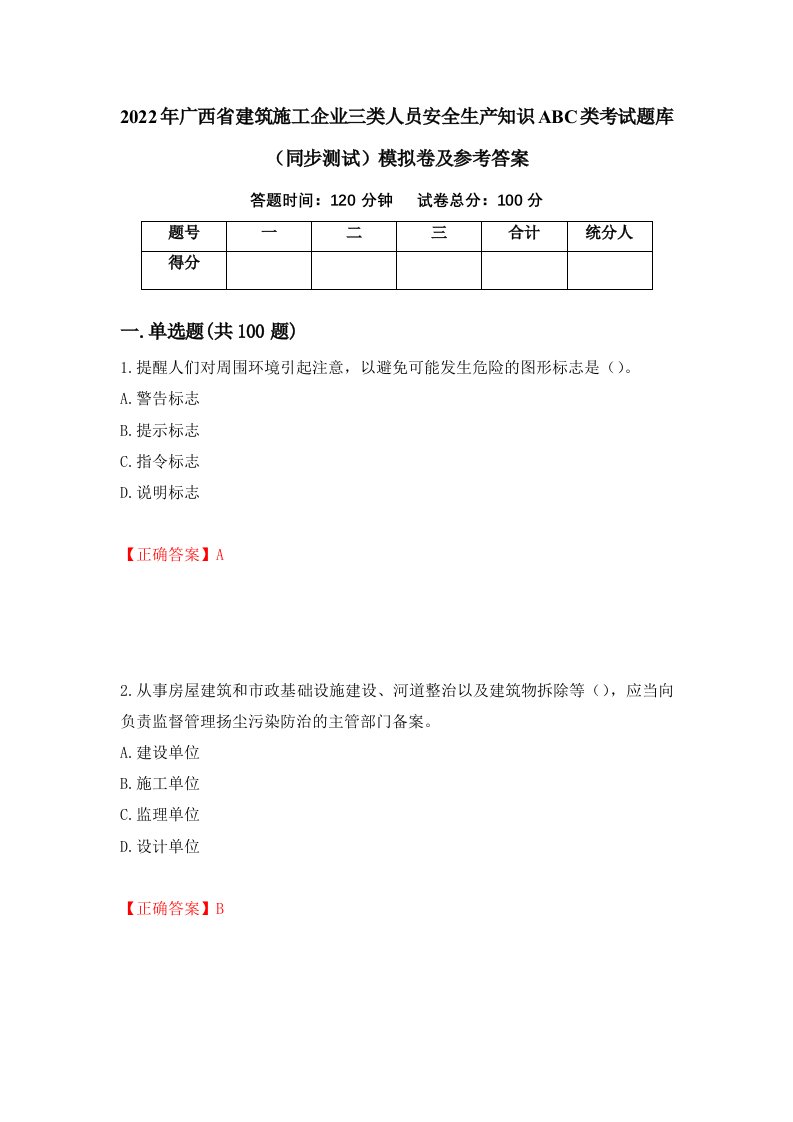 2022年广西省建筑施工企业三类人员安全生产知识ABC类考试题库（同步测试）模拟卷及参考答案

答题时间：120 分钟　试卷总分：100 分

| 题号 | 一 | 二 | 三 | 合计 | 统分人 |
|---|---|---|---|---|---|
| 得分 | | | | | |

一.单选题(共100题)

1.提醒人们对周围环境引起注意，以避免可能发生危险的图形标志是（）。

A.警告标志

B.提示标志

C.指令标志

D.说明标志

【正确答案】A

2.从事房屋建筑和市政基础设施建设、河道整治以及建筑物拆除等（），应当向负责监督管理扬尘污染防治的主管部门备案。

A.建设单位

B.施工单位

C.监理单位

D.设计单位

【正确答案】B